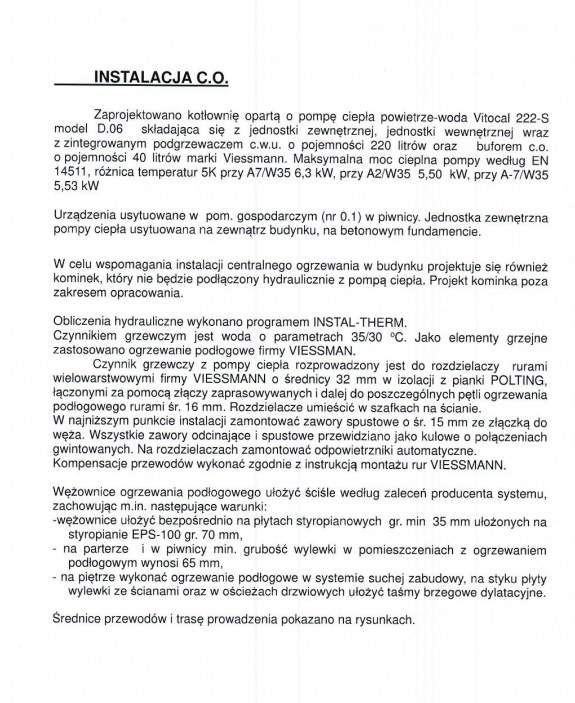 INSTALACJA C.O.

Zaprojektowano kotłownię opartą o pompę ciepła powietrze-woda Vitocal 222-S model D.06 składająca się z jednostki zewnętrznej, jednostki wewnętrznej wraz z zintegrowanym podgrzewaczem c.w.u. o pojemności 220 litrów oraz buforem c.o. o pojemności 40 litrów marki Viessmann. Maksymalna moc cieplna pompy według EN 14511, różnica temperatur 5K przy A7/W35 6,3 kW, przy A2/W35 5,50 kW, przy A-7/W35 5,53 kW

Urządzenia usytuowane w pom. gospodarczym (nr 0.1) w piwnicy. Jednostka zewnętrzna pompy ciepła usytuowana na zewnątrz budynku, na betonowym fundamencie.

W celu wspomagania instalacji centralnego ogrzewania w budynku projektuje się również kominek, który nie będzie podłączony hydraulicznie z pompą ciepła. Projekt kominka poza zakresem opracowania.

Obliczenia hydrauliczne wykonano programem INSTAL-THERM.
Czynnikiem grzewczym jest woda o parametrach 35/30 °C. Jako elementy grzejne zastosowano ogrzewanie podłogowe firmy VIESSMAN.
Czynnik grzewczy z pompy ciepła rozprowadzony jest do rozdzielaczy rurami wielowarstwowymi firmy VIESSMANN o średnicy 32 mm w izolacji z pianki POLTING, łączonymi za pomocą złączy zaprasowywanych i dalej do poszczególnych pętli ogrzewania podłogowego rurami śr. 16 mm. Rozdzielacze umieścić w szafkach na ścianie.
W najniższym punkcie instalacji zamontować zawory spustowe o śr. 15 mm ze złączką do węża. Wszystkie zawory odcinające i spustowe przewidziano jako kulowe o połączeniach gwintowanych. Na rozdzielaczach zamontować odpowietrzniki automatyczne.
Kompensacje przewodów wykonać zgodnie z instrukcją montażu rur VIESSMANN.

Wężownice ogrzewania podłogowego ułożyć ściśle według zaleceń producenta systemu, zachowując m.in. następujące warunki:
-wężownice ułożyć bezpośrednio na płytach styropianowych gr. min 35 mm ułożonych na styropianie EPS-100 gr. 70 mm,
- na parterze i w piwnicy min. grubość wylewki w pomieszczeniach z ogrzewaniem podłogowym wynosi 65 mm,
- na piętrze wykonać ogrzewanie podłogowe w systemie suchej zabudowy, na styku płyty wylewki ze ścianami oraz w ościeżach drzwiowych ułożyć taśmy brzegowe dylatacyjne.

Średnice przewodów i trasę prowadzenia pokazano na rysunkach.